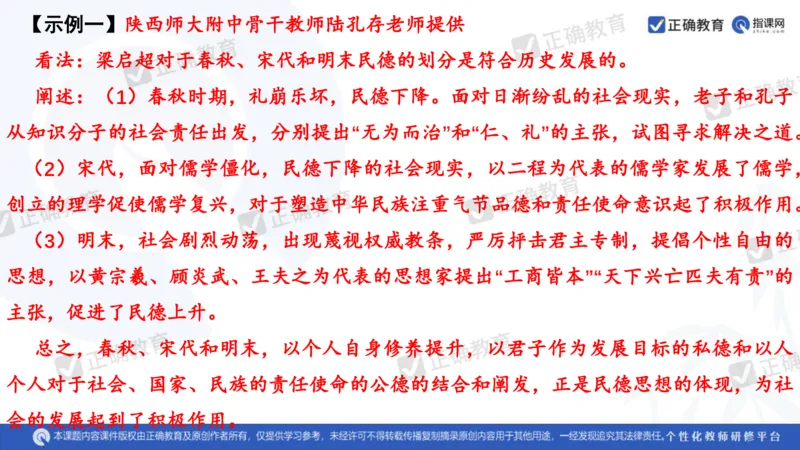 【示例一】陕西师大附中骨干教师陆孔存老师提供

正确教育 指课网

看法：梁启超对于春秋、宋代和明末民德的划分是符合历史发展的。

阐述：（1）春秋时期，礼崩乐坏，民德下降。面对日渐纷乱的社会现实，老子和孔子从知识分子的社会责任出发，分别提出“无为而治”和“仁、礼”的主张，试图寻求解决之道。

（2）宋代，面对儒学僵化，民德下降的社会现实，以二程为代表的儒学家发展了儒学，创立的理学促使儒学复兴，对于塑造中华民族注重气节品德和责任使命意识起了积极作用。

（3）明末，社会剧烈动荡，出现蔑视权威教条，严厉抨击君主专制，提倡个性自由的思想，以黄宗羲、顾炎武、王夫之为代表的思想家提出“工商皆本”“天下兴亡匹夫有责”的主张，促进了民德上升。

总之，春秋、宋代和明末，以个人自身修养提升，以君子作为发展目标的私德和以人个人对于社会、国家、民族的责任使命的公德的结合和阐发，正是民德思想的体现，为社会的发展起到了积极作用。

本课题内容课件版权由正确教育及原创作者所有，仅提供学习参考，未经许可不得转载传播复制摘录原创内容用于其他用途，一经发现追究其法律责任。个性化教师研修平台